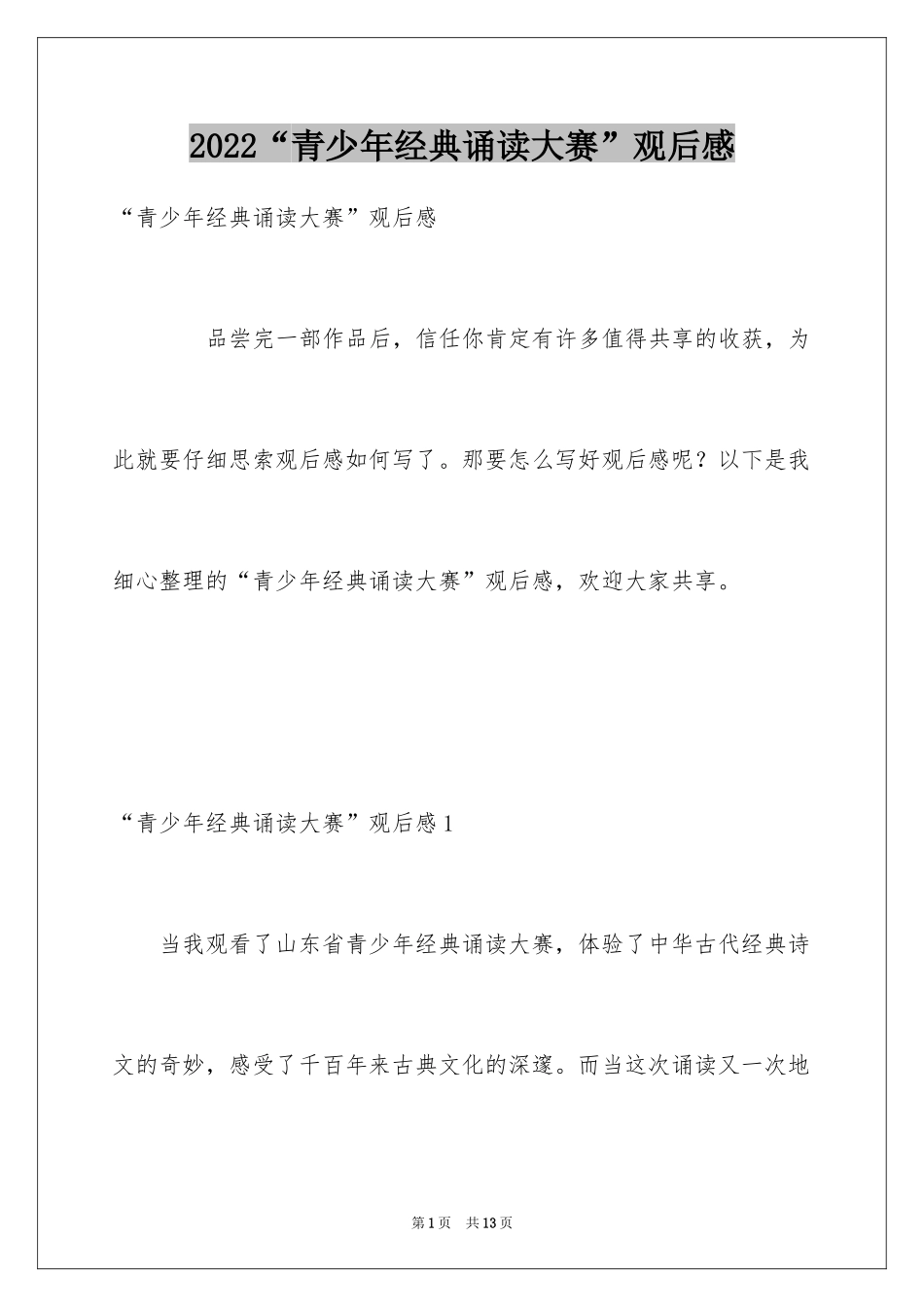 2022“青少年经典诵读大赛”观后感

“青少年经典诵读大赛”观后感

品尝完一部作品后，信任你肯定有许多值得共享的收获，为此就要仔细思索观后感如何写了。那要怎么写好观后感呢？以下是我细心整理的“青少年经典诵读大赛”观后感，欢迎大家共享。

“青少年经典诵读大赛”观后感1

当我观看了山东省青少年经典诵读大赛，体验了中华古代经典诗文的奇妙，感受了千百年来古典文化的深邃。而当这次诵读又一次地

第1页 共13页